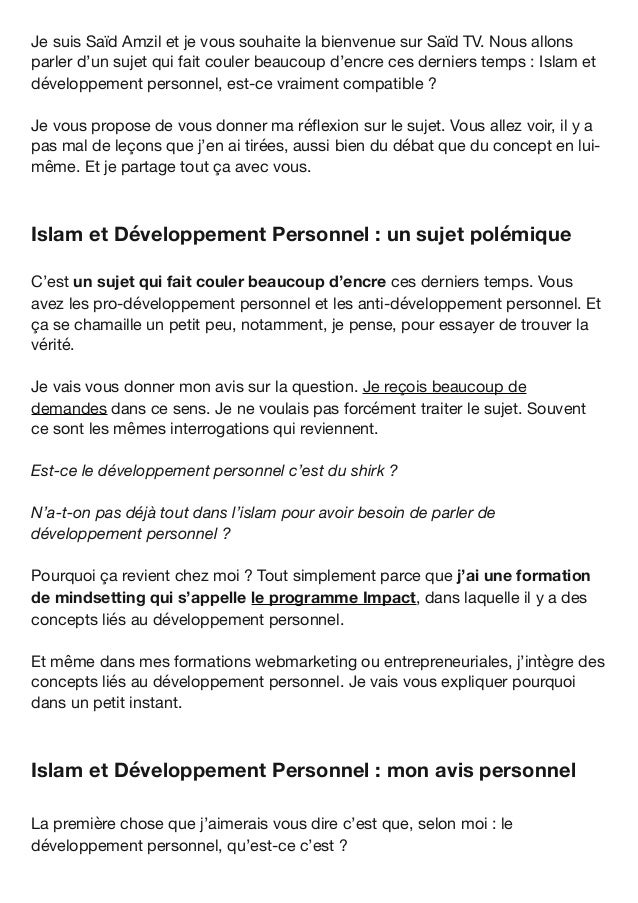 Je suis Saïd Amzil et je vous souhaite la bienvenue sur Saïd TV. Nous allons parler d'un sujet qui fait couler beaucoup d'encre ces derniers temps : Islam et développement personnel, est-ce vraiment compatible ?

Je vous propose de vous donner ma réflexion sur le sujet. Vous allez voir, il y a pas mal de leçons que j'en ai tirées, aussi bien du débat que du concept en lui-même. Et je partage tout ça avec vous.

Islam et Développement Personnel : un sujet polémique

C'est un sujet qui fait couler beaucoup d'encre ces derniers temps. Vous avez les pro-développement personnel et les anti-développement personnel. Et ça se chamaille un petit peu, notamment, je pense, pour essayer de trouver la vérité.

Je vais vous donner mon avis sur la question. Je reçois beaucoup de demandes dans ce sens. Je ne voulais pas forcément traiter le sujet. Souvent ce sont les mêmes interrogations qui reviennent.

Est-ce le développement personnel c'est du shirk ?

N'a-t-on pas déjà tout dans l'islam pour avoir besoin de parler de développement personnel ?

Pourquoi ça revient chez moi ? Tout simplement parce que j'ai une formation de mindsetting qui s'appelle le programme Impact, dans laquelle il y a des concepts liés au développement personnel.

Et même dans mes formations webmarketing ou entrepreneuriales, j'intègre des concepts liés au développement personnel. Je vais vous expliquer pourquoi dans un petit instant.

Islam et Développement Personnel : mon avis personnel

La première chose que j'aimerais vous dire c'est que, selon moi : le développement personnel, qu'est-ce c'est ?